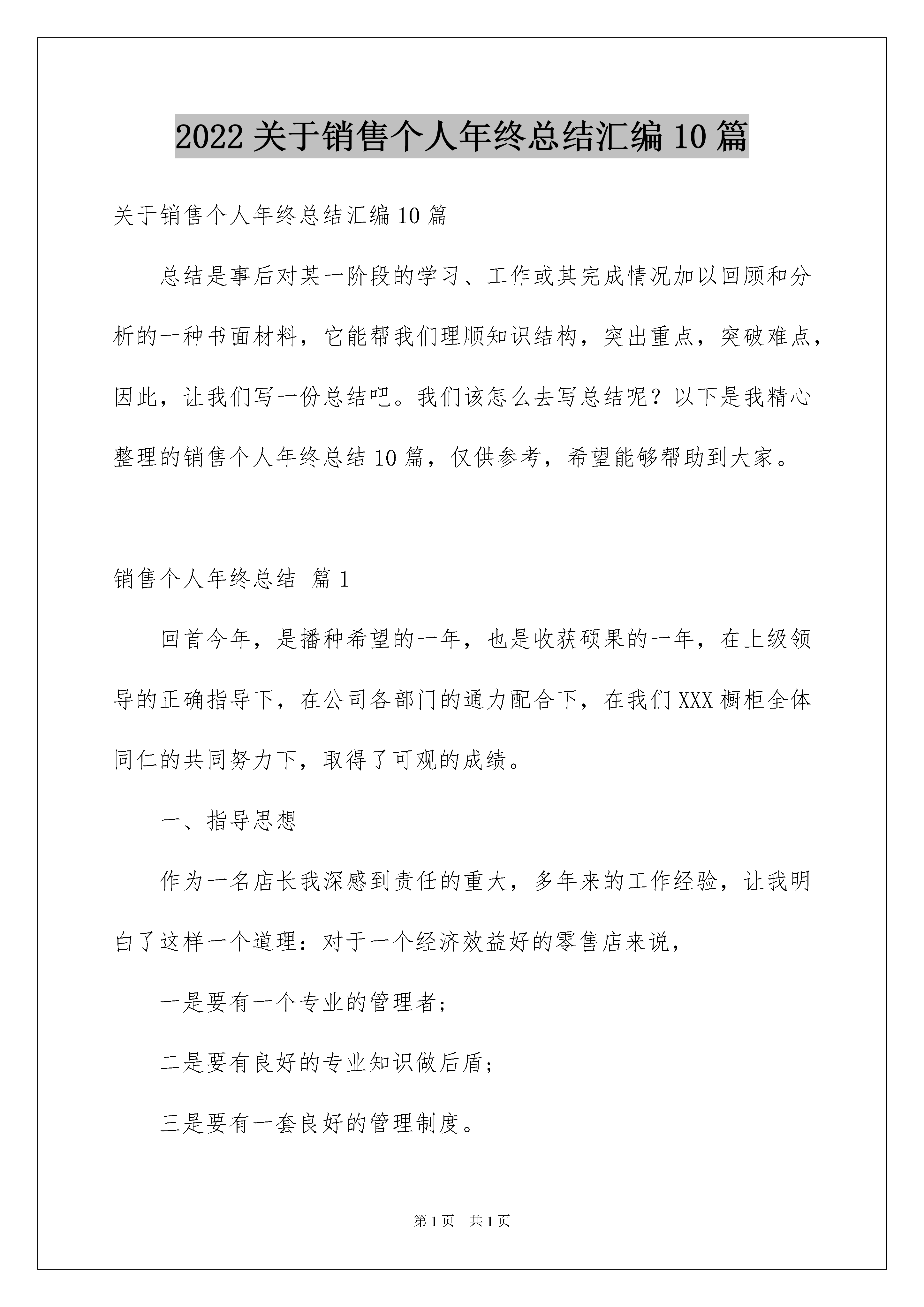 2022关于销售个人年终总结汇编10篇

关于销售个人年终总结汇编10篇

总结是事后对某一阶段的学习、工作或其完成情况加以回顾和分析的一种书面材料，它能帮我们理顺知识结构，突出重点，突破难点，因此，让我们写一份总结吧。我们该怎么去写总结呢？以下是我精心整理的销售个人年终总结10篇，仅供参考，希望能够帮助到大家。

销售个人年终总结 篇1

回首今年，是播种希望的一年，也是收获硕果的一年，在上级领导的正确指导下，在公司各部门的通力配合下，在我们XXX橱柜全体同仁的共同努力下，取得了可观的成绩。

一、指导思想

作为一名店长我深感到责任的重大，多年来的工作经验，让我明白了这样一个道理：对于一个经济效益好的零售店来说，

一是要有一个专业的管理者；

二是要有良好的专业知识做后盾；

三是要有一套良好的管理制度。

第1页 共1页